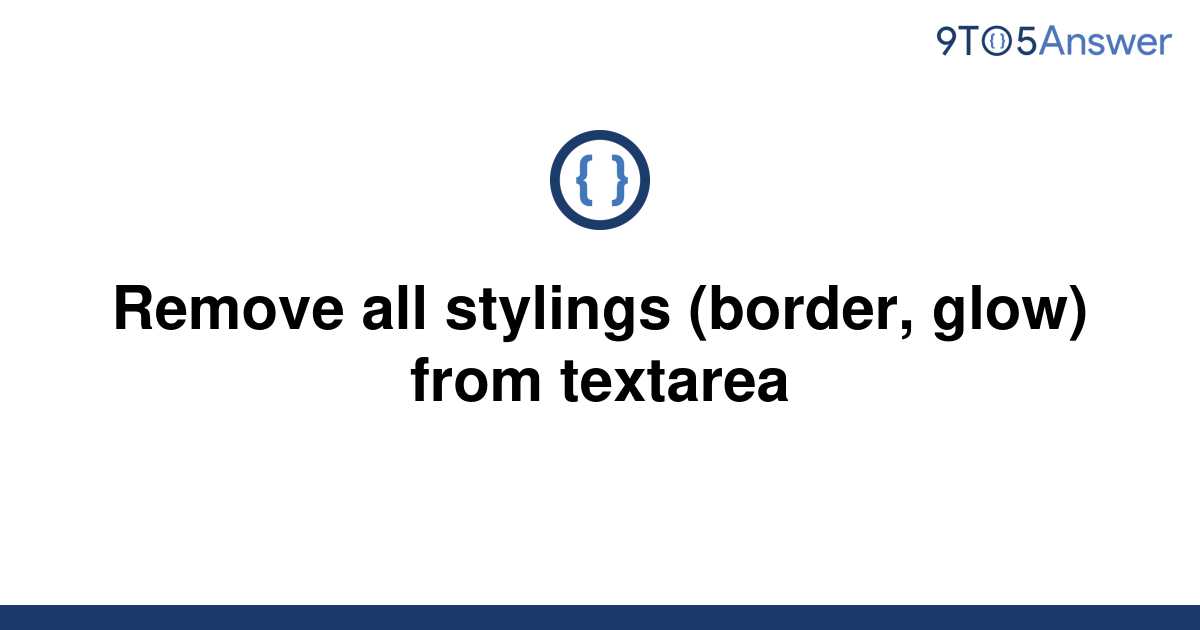 9TO5Answer

{ }

Remove all stylings (border, glow) from textarea